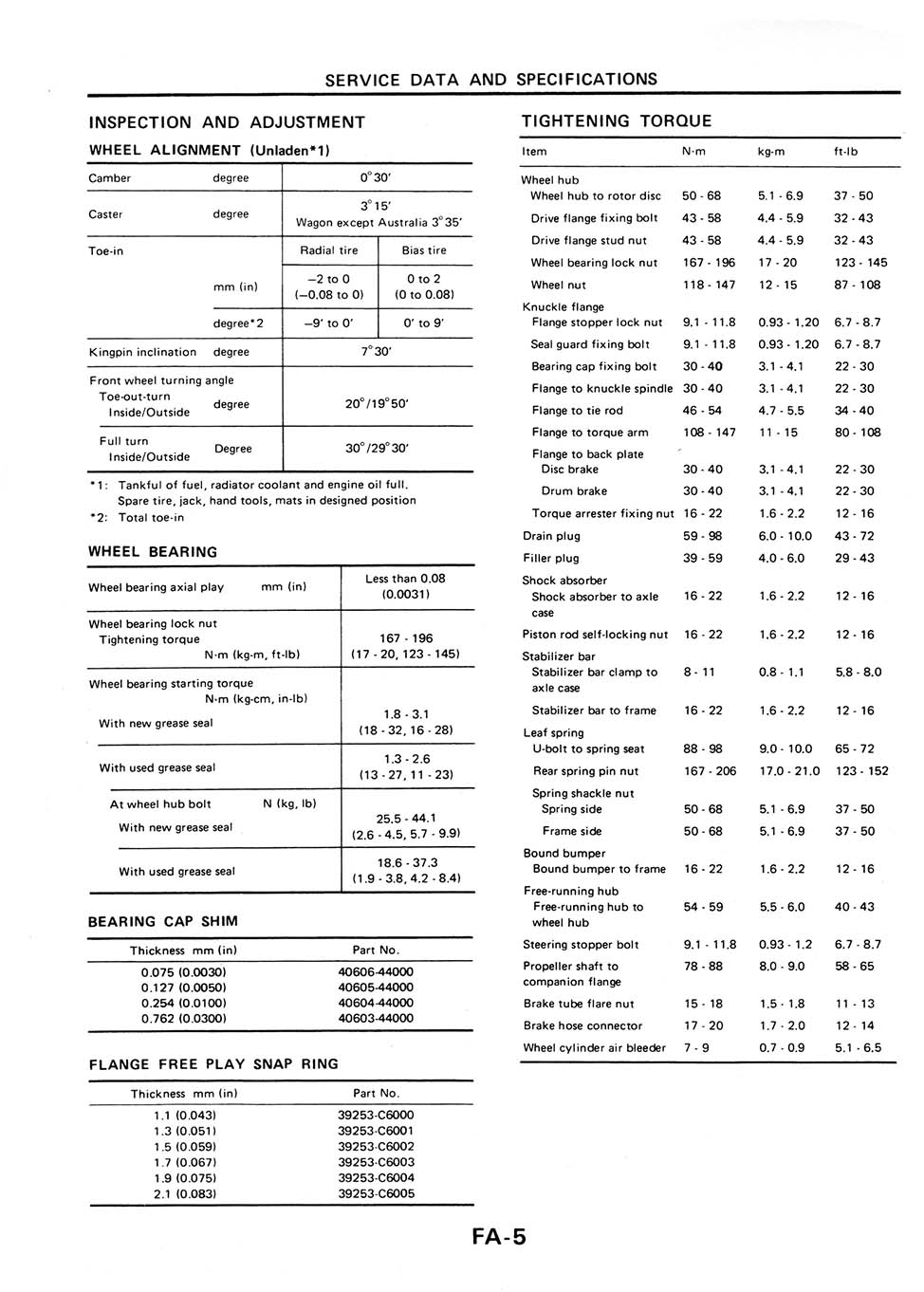 SERVICE DATA AND SPECIFICATIONS

INSPECTION AND ADJUSTMENT

WHEEL ALIGNMENT (Unladen*1)

| | | | |
|---|---|---|---|
| Camber | degree | 0°30′ | |
| Caster | degree | 3°15′ Wagon except Australia 3°35′ | |
| Toe-in | | Radial tire | Bias tire |
| | mm (in) | −2 to 0 (−0.08 to 0) | 0 to 2 (0 to 0.08) |
| | degree*2 | −9′ to 0′ | 0′ to 9′ |
| Kingpin inclination | degree | 7°30′ | |
| Front wheel turning angle Toe-out-turn Inside/Outside | degree | 20°/19°50′ | |
| Full turn Inside/Outside | Degree | 30°/29°30′ | |

*1: Tankful of fuel, radiator coolant and engine oil full. Spare tire, jack, hand tools, mats in designed position
*2: Total toe-in

WHEEL BEARING

| | |
|---|---|
| Wheel bearing axial play mm (in) | Less than 0.08 (0.0031) |
| Wheel bearing lock nut Tightening torque N·m (kg-m, ft-lb) | 167 - 196 (17 - 20, 123 - 145) |
| Wheel bearing starting torque N·m (kg-cm, in-lb) With new grease seal | 1.8 - 3.1 (18 - 32, 16 - 28) |
| With used grease seal | 1.3 - 2.6 (13 - 27, 11 - 23) |
| At wheel hub bolt N (kg, lb) With new grease seal | 25.5 - 44.1 (2.6 - 4.5, 5.7 - 9.9) |
| With used grease seal | 18.6 - 37.3 (1.9 - 3.8, 4.2 - 8.4) |

BEARING CAP SHIM

| Thickness mm (in) | Part No. |
|---|---|
| 0.075 (0.0030) | 40606-44000 |
| 0.127 (0.0050) | 40605-44000 |
| 0.254 (0.0100) | 40604-44000 |
| 0.762 (0.0300) | 40603-44000 |

FLANGE FREE PLAY SNAP RING

| Thickness mm (in) | Part No. |
|---|---|
| 1.1 (0.043) | 39253-C6000 |
| 1.3 (0.051) | 39253-C6001 |
| 1.5 (0.059) | 39253-C6002 |
| 1.7 (0.067) | 39253-C6003 |
| 1.9 (0.075) | 39253-C6004 |
| 2.1 (0.083) | 39253-C6005 |

TIGHTENING TORQUE

| Item | N·m | kg-m | ft-lb |
|---|---|---|---|
| Wheel hub | | | |
| Wheel hub to rotor disc | 50 - 68 | 5.1 - 6.9 | 37 - 50 |
| Drive flange fixing bolt | 43 - 58 | 4.4 - 5.9 | 32 - 43 |
| Drive flange stud nut | 43 - 58 | 4.4 - 5.9 | 32 - 43 |
| Wheel bearing lock nut | 167 - 196 | 17 - 20 | 123 - 145 |
| Wheel nut | 118 - 147 | 12 - 15 | 87 - 108 |
| Knuckle flange | | | |
| Flange stopper lock nut | 9.1 - 11.8 | 0.93 - 1.20 | 6.7 - 8.7 |
| Seal guard fixing bolt | 9.1 - 11.8 | 0.93 - 1.20 | 6.7 - 8.7 |
| Bearing cap fixing bolt | 30 - 40 | 3.1 - 4.1 | 22 - 30 |
| Flange to knuckle spindle | 30 - 40 | 3.1 - 4.1 | 22 - 30 |
| Flange to tie rod | 46 - 54 | 4.7 - 5.5 | 34 - 40 |
| Flange to torque arm | 108 - 147 | 11 - 15 | 80 - 108 |
| Flange to back plate | | | |
| Disc brake | 30 - 40 | 3.1 - 4.1 | 22 - 30 |
| Drum brake | 30 - 40 | 3.1 - 4.1 | 22 - 30 |
| Torque arrester fixing nut | 16 - 22 | 1.6 - 2.2 | 12 - 16 |
| Drain plug | 59 - 98 | 6.0 - 10.0 | 43 - 72 |
| Filler plug | 39 - 59 | 4.0 - 6.0 | 29 - 43 |
| Shock absorber | | | |
| Shock absorber to axle case | 16 - 22 | 1.6 - 2.2 | 12 - 16 |
| Piston rod self-locking nut | 16 - 22 | 1.6 - 2.2 | 12 - 16 |
| Stabilizer bar | | | |
| Stabilizer bar clamp to axle case | 8 - 11 | 0.8 - 1.1 | 5.8 - 8.0 |
| Stabilizer bar to frame | 16 - 22 | 1.6 - 2.2 | 12 - 16 |
| Leaf spring | | | |
| U-bolt to spring seat | 88 - 98 | 9.0 - 10.0 | 65 - 72 |
| Rear spring pin nut | 167 - 206 | 17.0 - 21.0 | 123 - 152 |
| Spring shackle nut | | | |
| Spring side | 50 - 68 | 5.1 - 6.9 | 37 - 50 |
| Frame side | 50 - 68 | 5.1 - 6.9 | 37 - 50 |
| Bound bumper | | | |
| Bound bumper to frame | 16 - 22 | 1.6 - 2.2 | 12 - 16 |
| Free-running hub | | | |
| Free-running hub to wheel hub | 54 - 59 | 5.5 - 6.0 | 40 - 43 |
| Steering stopper bolt | 9.1 - 11.8 | 0.93 - 1.2 | 6.7 - 8.7 |
| Propeller shaft to companion flange | 78 - 88 | 8.0 - 9.0 | 58 - 65 |
| Brake tube flare nut | 15 - 18 | 1.5 - 1.8 | 11 - 13 |
| Brake hose connector | 17 - 20 | 1.7 - 2.0 | 12 - 14 |
| Wheel cylinder air bleeder | 7 - 9 | 0.7 - 0.9 | 5.1 - 6.5 |

FA-5